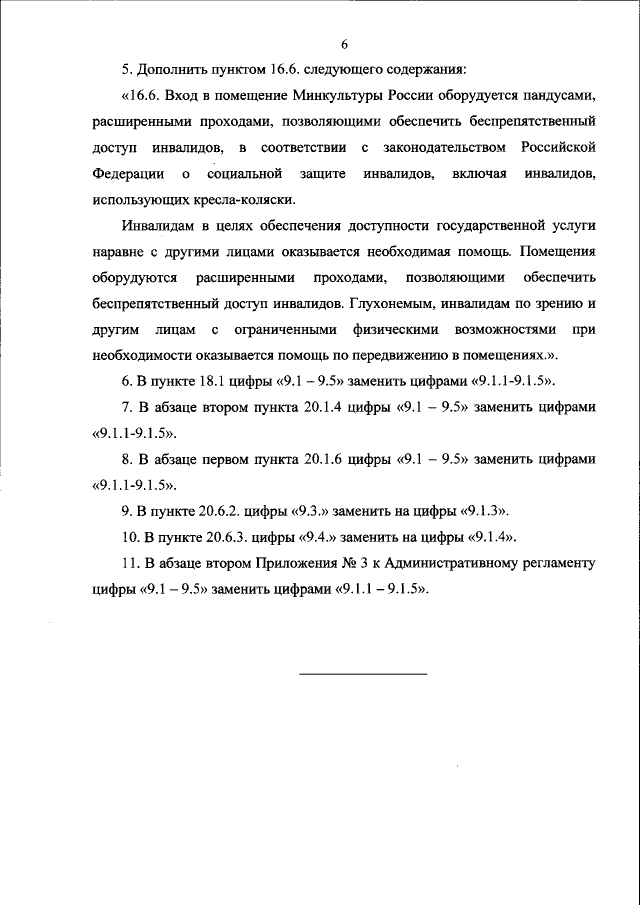 6

5. Дополнить пунктом 16.6. следующего содержания:

«16.6. Вход в помещение Минкультуры России оборудуется пандусами, расширенными проходами, позволяющими обеспечить беспрепятственный доступ инвалидов, в соответствии с законодательством Российской Федерации о социальной защите инвалидов, включая инвалидов, использующих кресла-коляски.

Инвалидам в целях обеспечения доступности государственной услуги наравне с другими лицами оказывается необходимая помощь. Помещения оборудуются расширенными проходами, позволяющими обеспечить беспрепятственный доступ инвалидов. Глухонемым, инвалидам по зрению и другим лицам с ограниченными физическими возможностями при необходимости оказывается помощь по передвижению в помещениях.».

6. В пункте 18.1 цифры «9.1 – 9.5» заменить цифрами «9.1.1-9.1.5».

7. В абзаце втором пункта 20.1.4 цифры «9.1 – 9.5» заменить цифрами «9.1.1-9.1.5».

8. В абзаце первом пункта 20.1.6 цифры «9.1 – 9.5» заменить цифрами «9.1.1-9.1.5».

9. В пункте 20.6.2. цифры «9.3.» заменить на цифры «9.1.3».

10. В пункте 20.6.3. цифры «9.4.» заменить на цифры «9.1.4».

11. В абзаце втором Приложения № 3 к Административному регламенту цифры «9.1 – 9.5» заменить цифрами «9.1.1 – 9.1.5».